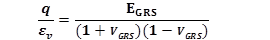 $\frac{q}{\varepsilon_v} = \frac{E_{GRS}}{(1 + v_{GRS})(1 - v_{GRS})}$